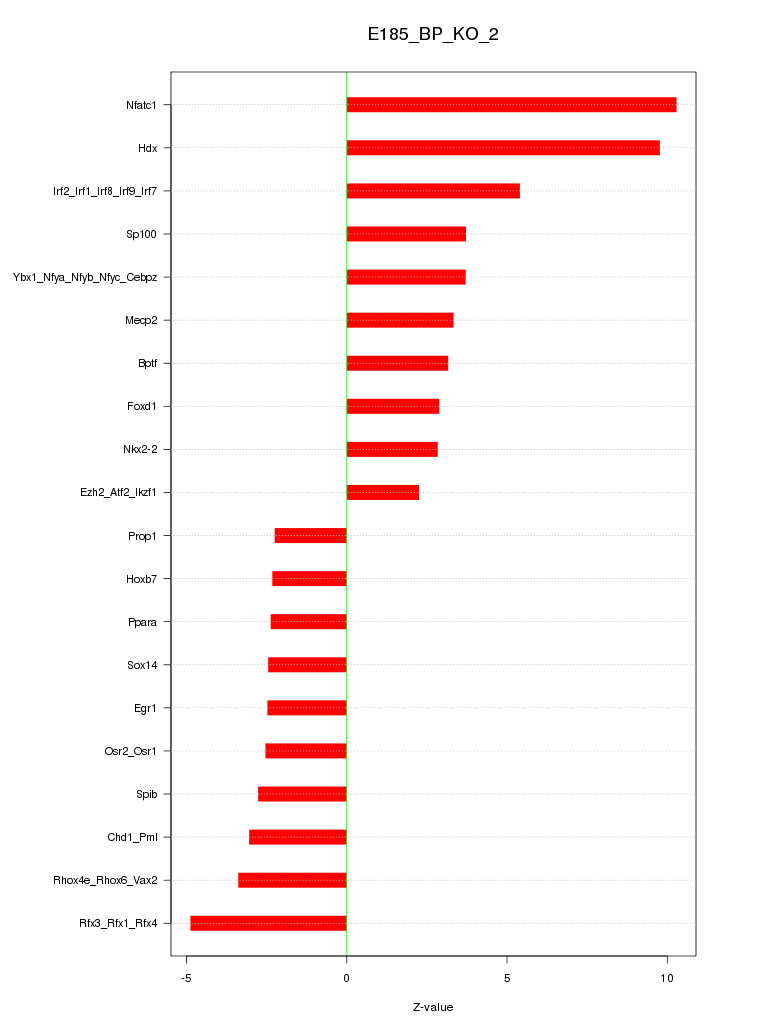 E185_BP_KO_2

Nfatc1
Hdx
Irf2_Irf1_Irf8_Irf9_Irf7
Sp100
Ybx1_Nfya_Nfyb_Nfyc_Cebpz
Mecp2
Bptf
Foxd1
Nkx2-2
Ezh2_Atf2_Ikzf1
Prop1
Hoxb7
Ppara
Sox14
Egr1
Osr2_Osr1
Spib
Chd1_Pml
Rhox4e_Rhox6_Vax2
Rfx3_Rfx1_Rfx4

-5
0
5
10

Z-value